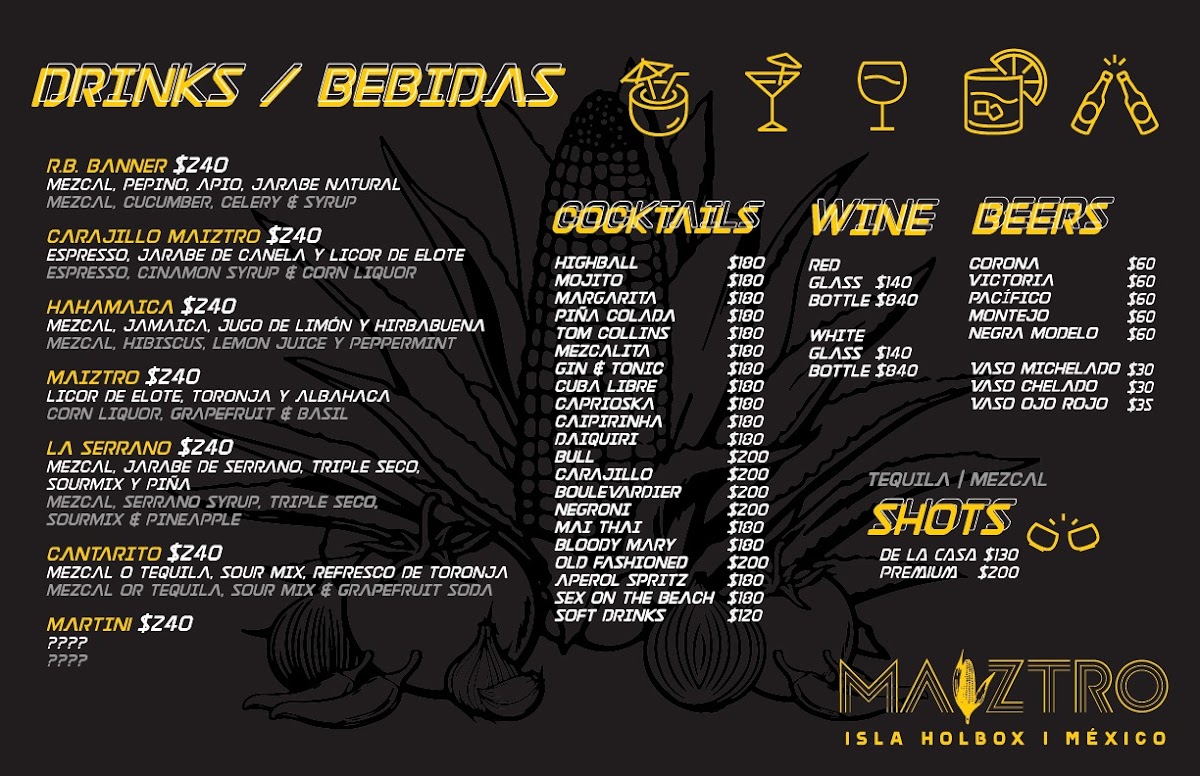 DRINKS / BEBIDAS

R.B. BANNER $240
MEZCAL, PEPINO, APIO, JARABE NATURAL
MEZCAL, CUCUMBER, CELERY & SYRUP

CARAJILLO MAIZTRO $240
ESPRESSO, JARABE DE CANELA Y LICOR DE ELOTE
ESPRESSO, CINAMON SYRUP & CORN LIQUOR

HAHAMAICA $240
MEZCAL, JAMAICA, JUGO DE LIMÓN Y HIRBABUENA
MEZCAL, HIBISCUS, LEMON JUICE Y PEPPERMINT

MAIZTRO $240
LICOR DE ELOTE, TORONJA Y ALBAHACA
CORN LIQUOR, GRAPEFRUIT & BASIL

LA SERRANO $240
MEZCAL, JARABE DE SERRANO, TRIPLE SECO, SOURMIX Y PIÑA
MEZCAL, SERRANO SYRUP, TRIPLE SECO, SOURMIX & PINEAPPLE

CANTARITO $240
MEZCAL O TEQUILA, SOUR MIX, REFRESCO DE TORONJA
MEZCAL OR TEQUILA, SOUR MIX & GRAPEFRUIT SODA

MARTINI $240
????
????

COCKTAILS

HIGHBALL $180
MOJITO $180
MARGARITA $180
PIÑA COLADA $180
TOM COLLINS $180
MEZCALITA $180
GIN & TONIC $180
CUBA LIBRE $180
CAPRIOSKA $180
CAIPIRINHA $180
DAIQUIRI $180
BULL $200
CARAJILLO $200
BOULEVARDIER $200
NEGRONI $200
MAI THAI $180
BLOODY MARY $180
OLD FASHIONED $200
APEROL SPRITZ $180
SEX ON THE BEACH $180
SOFT DRINKS $120

WINE

RED
GLASS $140
BOTTLE $840

WHITE
GLASS $140
BOTTLE $840

BEERS

CORONA $60
VICTORIA $60
PACÍFICO $60
MONTEJO $60
NEGRA MODELO $60

VASO MICHELADO $30
VASO CHELADO $30
VASO OJO ROJO $35

TEQUILA | MEZCAL
SHOTS
DE LA CASA $130
PREMIUM $200

MAIZTRO
ISLA HOLBOX | MÉXICO